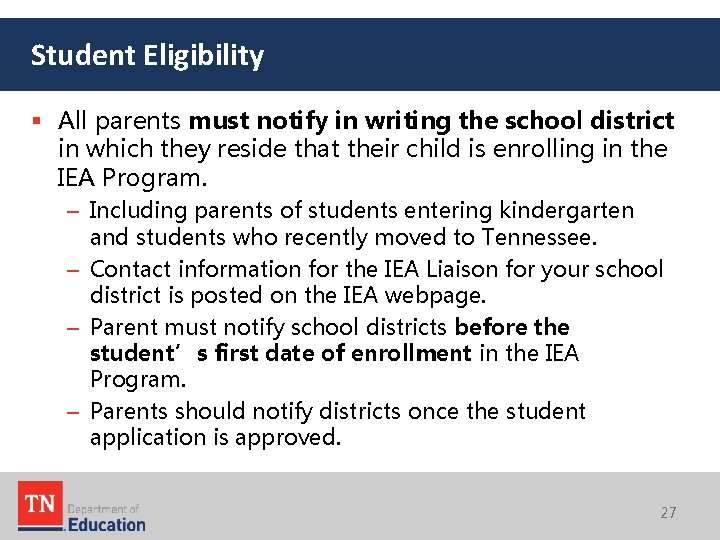 Student Eligibility

▪ All parents must notify in writing the school district in which they reside that their child is enrolling in the IEA Program.

– Including parents of students entering kindergarten and students who recently moved to Tennessee.

– Contact information for the IEA Liaison for your school district is posted on the IEA webpage.

– Parent must notify school districts before the student's first date of enrollment in the IEA Program.

– Parents should notify districts once the student application is approved.

TN Department of Education

27